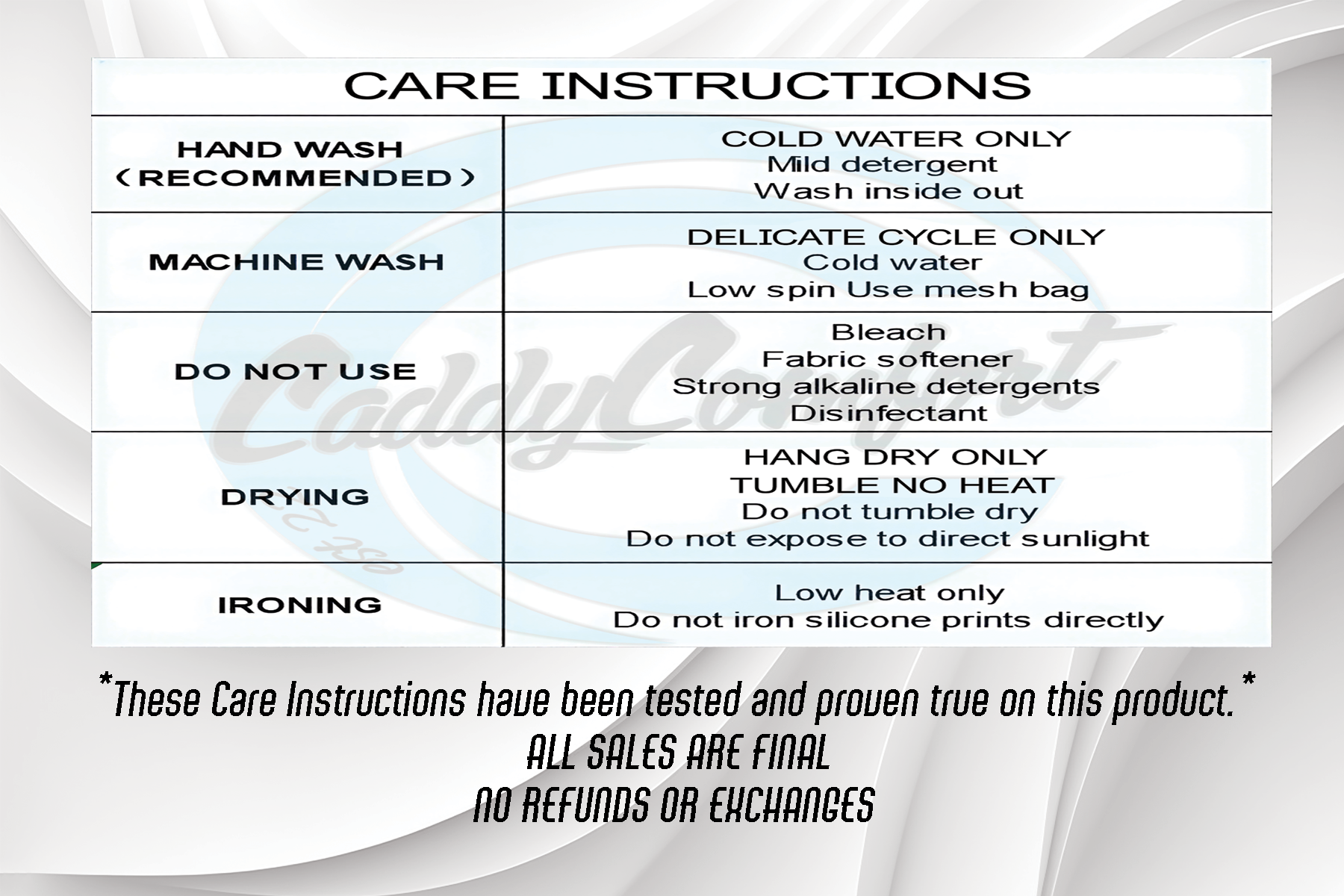 CARE INSTRUCTIONS

| HAND WASH (RECOMMENDED) | COLD WATER ONLY Mild detergent Wash inside out |
|---|---|
| MACHINE WASH | DELICATE CYCLE ONLY Cold water Low spin Use mesh bag |
| DO NOT USE | Bleach Fabric softener Strong alkaline detergents Disinfectant |
| DRYING | HANG DRY ONLY TUMBLE NO HEAT Do not tumble dry Do not expose to direct sunlight |
| IRONING | Low heat only Do not iron silicone prints directly |

CaddyComfort

*These Care Instructions have been tested and proven true on this product.*
ALL SALES ARE FINAL
NO REFUNDS OR EXCHANGES